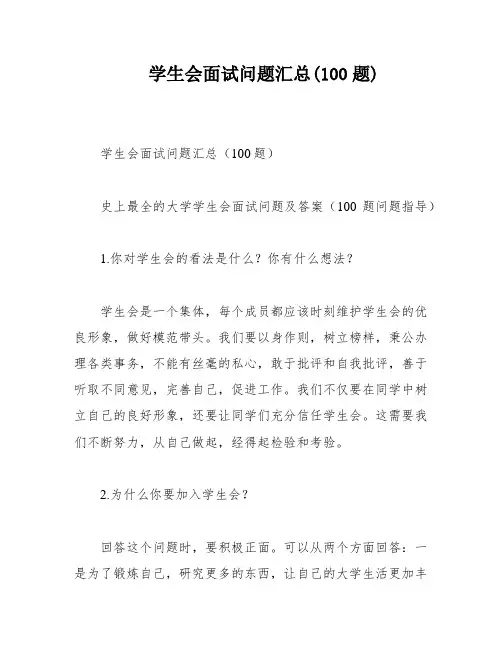 学生会面试问题汇总(100 题)

学生会面试问题汇总（100 题）

史上最全的大学学生会面试问题及答案（100 题问题指导）

1.你对学生会的看法是什么？你有什么想法？

学生会是一个集体，每个成员都应该时刻维护学生会的优良形象，做好模范带头。我们要以身作则，树立榜样，秉公办理各类事务，不能有丝毫的私心，敢于批评和自我批评，善于听取不同意见，完善自己，促进工作。我们不仅要在同学中树立自己的良好形象，还要让同学们充分信任学生会。这需要我们不断努力，从自己做起，经得起检验和考验。

2.为什么你要加入学生会？

回答这个问题时，要积极正面。可以从两个方面回答：一是为了锻炼自己，研究更多的东西，让自己的大学生活更加丰